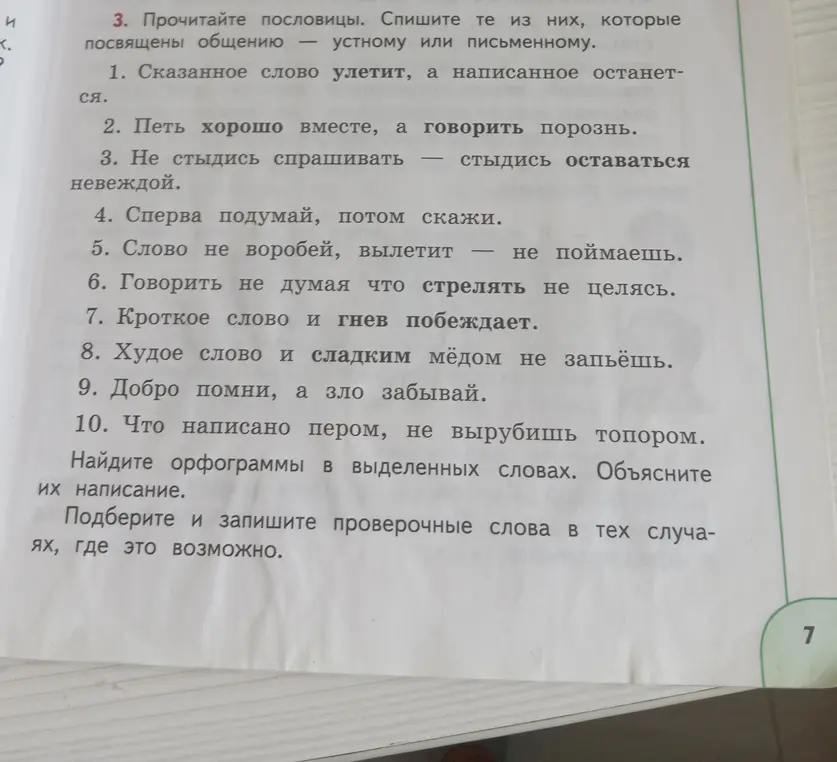 и
к.

3. Прочитайте пословицы. Спишите те из них, которые посвящены общению — устному или письменному.

1. Сказанное слово улетит, а написанное останется.

2. Петь хорошо вместе, а говорить порознь.

3. Не стыдись спрашивать — стыдись оставаться невеждой.

4. Сперва подумай, потом скажи.

5. Слово не воробей, вылетит — не поймаешь.

6. Говорить не думая что стрелять не целясь.

7. Кроткое слово и гнев побеждает.

8. Худое слово и сладким мёдом не запьёшь.

9. Добро помни, а зло забывай.

10. Что написано пером, не вырубишь топором.

Найдите орфограммы в выделенных словах. Объясните их написание.

Подберите и запишите проверочные слова в тех случаях, где это возможно.

7